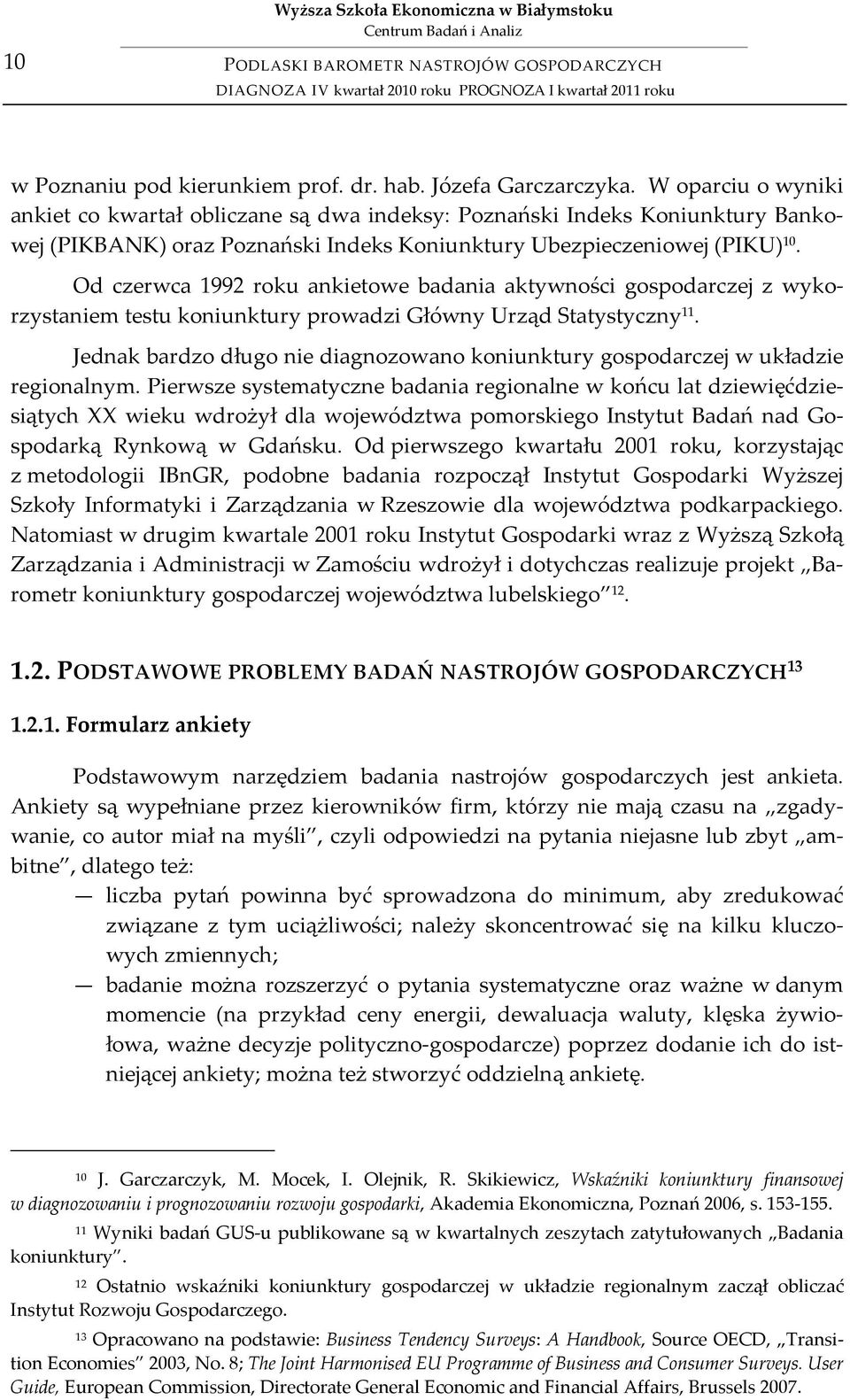 10

Wyższa Szkoła Ekonomiczna w Białymstoku
Centrum Badań i Analiz

PODLASKI BAROMETR NASTROJÓW GOSPODARCZYCH
DIAGNOZA IV kwartał 2010 roku PROGNOZA I kwartał 2011 roku

w Poznaniu pod kierunkiem prof. dr. hab. Józefa Garczarczyka. W oparciu o wyniki ankiet co kwartał obliczane są dwa indeksy: Poznański Indeks Koniunktury Bankowej (PIKBANK) oraz Poznański Indeks Koniunktury Ubezpieczeniowej (PIKU)$^{10}$.

Od czerwca 1992 roku ankietowe badania aktywności gospodarczej z wykorzystaniem testu koniunktury prowadzi Główny Urząd Statystyczny$^{11}$.

Jednak bardzo długo nie diagnozowano koniunktury gospodarczej w układzie regionalnym. Pierwsze systematyczne badania regionalne w końcu lat dziewięćdziesiątych XX wieku wdrożył dla województwa pomorskiego Instytut Badań nad Gospodarką Rynkową w Gdańsku. Od pierwszego kwartału 2001 roku, korzystając z metodologii IBnGR, podobne badania rozpoczął Instytut Gospodarki Wyższej Szkoły Informatyki i Zarządzania w Rzeszowie dla województwa podkarpackiego. Natomiast w drugim kwartale 2001 roku Instytut Gospodarki wraz z Wyższą Szkołą Zarządzania i Administracji w Zamościu wdrożył i dotychczas realizuje projekt „Barometr koniunktury gospodarczej województwa lubelskiego”$^{12}$.

1.2. PODSTAWOWE PROBLEMY BADAŃ NASTROJÓW GOSPODARCZYCH$^{13}$

1.2.1. Formularz ankiety

Podstawowym narzędziem badania nastrojów gospodarczych jest ankieta. Ankiety są wypełniane przez kierowników firm, którzy nie mają czasu na „zgadywanie, co autor miał na myśli”, czyli odpowiedzi na pytania niejasne lub zbyt „ambitne”, dlatego też:

— liczba pytań powinna być sprowadzona do minimum, aby zredukować związane z tym uciążliwości; należy skoncentrować się na kilku kluczowych zmiennych;

— badanie można rozszerzyć o pytania systematyczne oraz ważne w danym momencie (na przykład ceny energii, dewaluacja waluty, klęska żywiołowa, ważne decyzje polityczno-gospodarcze) poprzez dodanie ich do istniejącej ankiety; można też stworzyć oddzielną ankietę.

$^{10}$ J. Garczarczyk, M. Mocek, I. Olejnik, R. Skikiewicz, Wskaźniki koniunktury finansowej w diagnozowaniu i prognozowaniu rozwoju gospodarki, Akademia Ekonomiczna, Poznań 2006, s. 153-155.

$^{11}$ Wyniki badań GUS-u publikowane są w kwartalnych zeszytach zatytułowanych „Badania koniunktury”.

$^{12}$ Ostatnio wskaźniki koniunktury gospodarczej w układzie regionalnym zaczął obliczać Instytut Rozwoju Gospodarczego.

$^{13}$ Opracowano na podstawie: Business Tendency Surveys: A Handbook, Source OECD, „Transition Economies” 2003, No. 8; The Joint Harmonised EU Programme of Business and Consumer Surveys. User Guide, European Commission, Directorate General Economic and Financial Affairs, Brussels 2007.